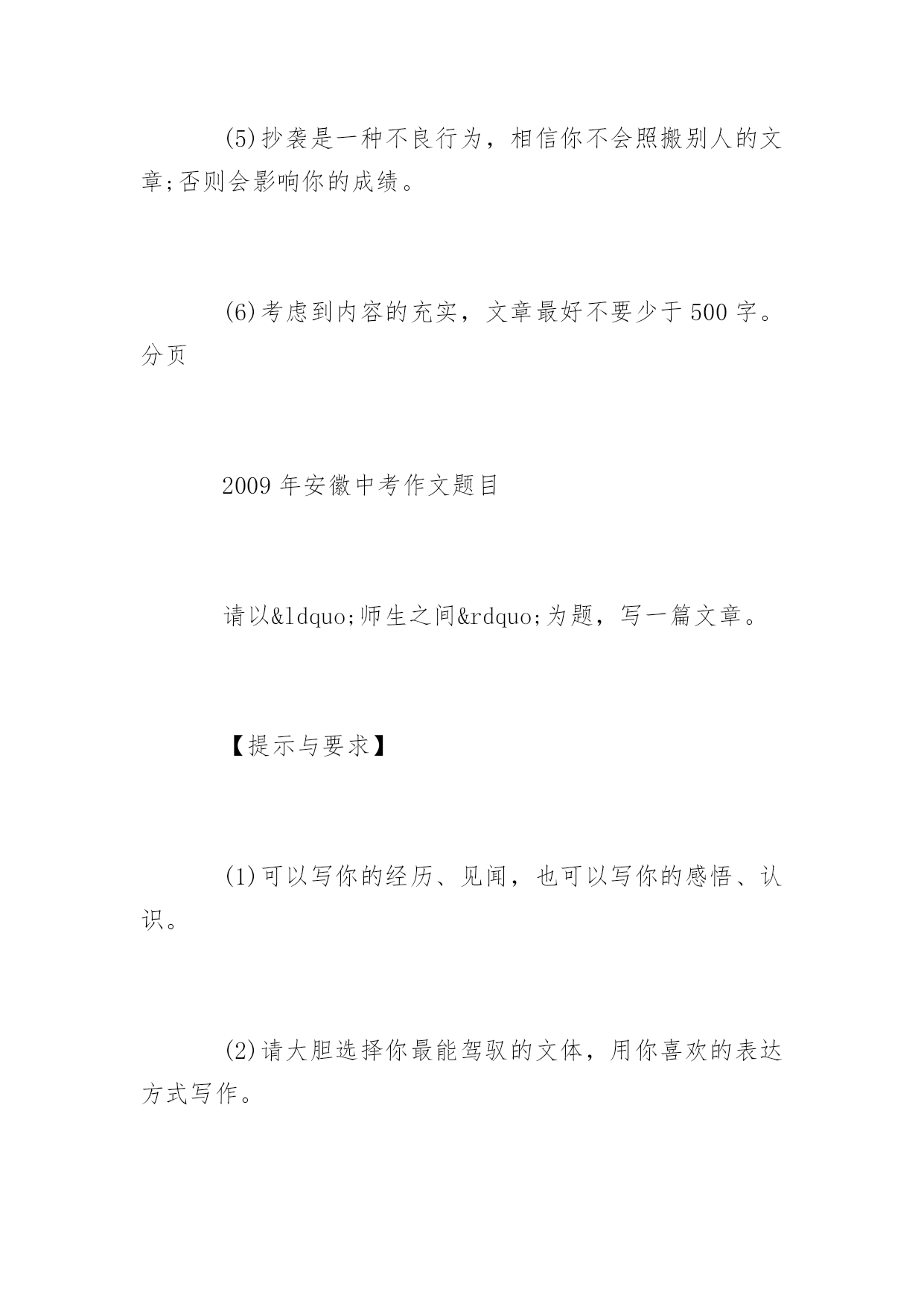 (5)抄袭是一种不良行为，相信你不会照搬别人的文章;否则会影响你的成绩。

(6)考虑到内容的充实，文章最好不要少于500字。分页

2009年安徽中考作文题目

请以&ldquo;师生之间&rdquo;为题，写一篇文章。

【提示与要求】

(1)可以写你的经历、见闻，也可以写你的感悟、认识。

(2)请大胆选择你最能驾驭的文体，用你喜欢的表达方式写作。